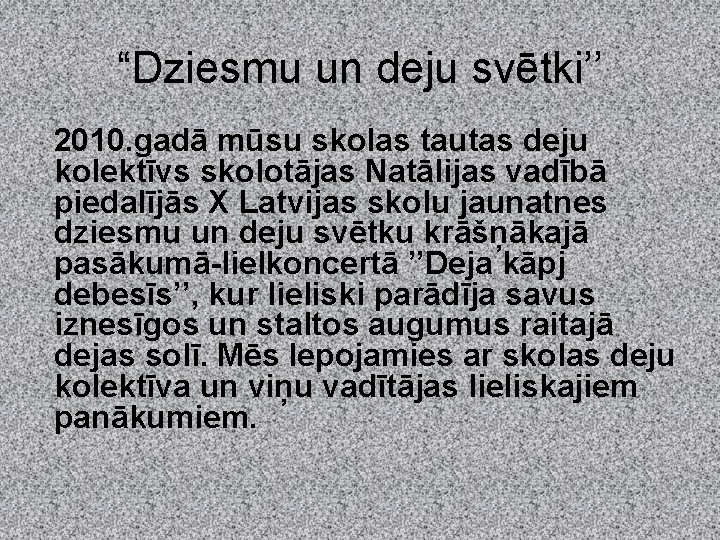 “Dziesmu un deju svētki”

2010.gadā mūsu skolas tautas deju kolektīvs skolotājas Natālijas vadībā piedalījās X Latvijas skolu jaunatnes dziesmu un deju svētku krāšņākajā pasākumā-lielkoncertā ”Deja kāpj debesīs”, kur lieliski parādīja savus iznesīgos un staltos augumus raitajā dejas solī. Mēs lepojamies ar skolas deju kolektīva un viņu vadītājas lieliskajiem panākumiem.